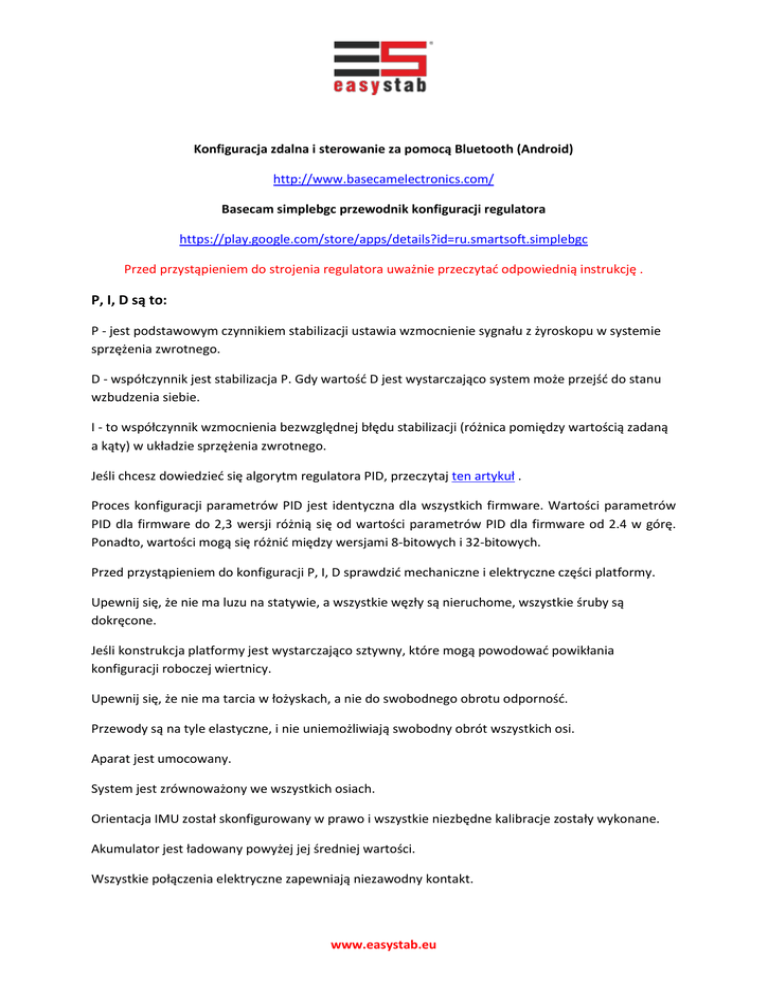 easystab

Konfiguracja zdalna i sterowanie za pomocą Bluetooth (Android)

http://www.basecamelectronics.com/

Basecam simplebgc przewodnik konfiguracji regulatora

https://play.google.com/store/apps/details?id=ru.smartsoft.simplebgc

Przed przystąpieniem do strojenia regulatora uważnie przeczytać odpowiednią instrukcję .

P, I, D są to:

P - jest podstawowym czynnikiem stabilizacji ustawia wzmocnienie sygnału z żyroskopu w systemie sprzężenia zwrotnego.

D - współczynnik jest stabilizacja P. Gdy wartość D jest wystarczająco system może przejść do stanu wzbudzenia siebie.

I - to współczynnik wzmocnienia bezwzględnej błędu stabilizacji (różnica pomiędzy wartością zadaną a kąty) w układzie sprzężenia zwrotnego.

Jeśli chcesz dowiedzieć się algorytm regulatora PID, przeczytaj ten artykuł .

Proces konfiguracji parametrów PID jest identyczna dla wszystkich firmware. Wartości parametrów PID dla firmware do 2,3 wersji różnią się od wartości parametrów PID dla firmware od 2.4 w górę. Ponadto, wartości mogą się różnić między wersjami 8-bitowych i 32-bitowych.

Przed przystąpieniem do konfiguracji P, I, D sprawdzić mechaniczne i elektryczne części platformy.

Upewnij się, że nie ma luzu na statywie, a wszystkie węzły są nieruchome, wszystkie śruby są dokręcone.

Jeśli konstrukcja platformy jest wystarczająco sztywny, które mogą powodować powikłania konfiguracji roboczej wiertnicy.

Upewnij się, że nie ma tarcia w łożyskach, a nie do swobodnego obrotu odporność.

Przewody są na tyle elastyczne, i nie uniemożliwiają swobodny obrót wszystkich osi.

Aparat jest umocowany.

System jest zrównoważony we wszystkich osiach.

Orientacja IMU został skonfigurowany w prawo i wszystkie niezbędne kalibracje zostały wykonane.

Akumulator jest ładowany powyżej jej średniej wartości.

Wszystkie połączenia elektryczne zapewniają niezawodny kontakt.

www.easystab.eu